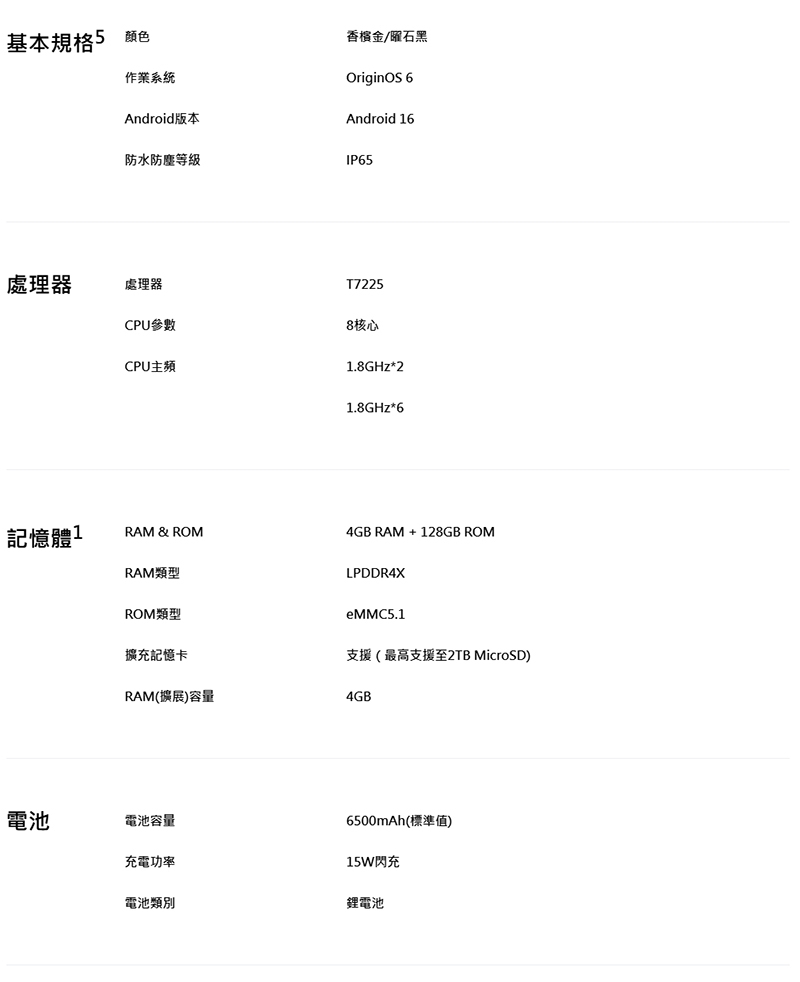 基本規格$^{5}$

顏色
香檳金/曜石黑

作業系統
OriginOS 6

Android版本
Android 16

防水防塵等級
IP65

處理器

處理器
T7225

CPU參數
8核心

CPU主頻
1.8GHz*2
1.8GHz*6

記憶體$^{1}$

RAM & ROM
4GB RAM + 128GB ROM

RAM類型
LPDDR4X

ROM類型
eMMC5.1

擴充記憶卡
支援（最高支援至2TB MicroSD)

RAM(擴展)容量
4GB

電池

電池容量
6500mAh(標準值)

充電功率
15W閃充

電池類別
鋰電池